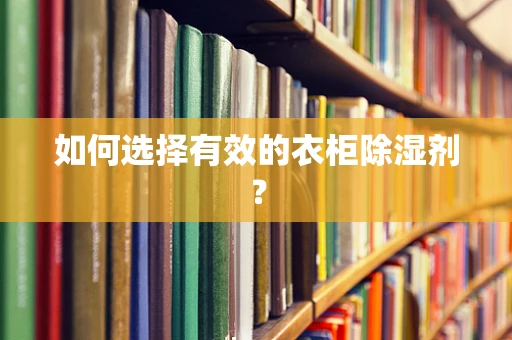 如何选择有效的衣柜除湿剂？